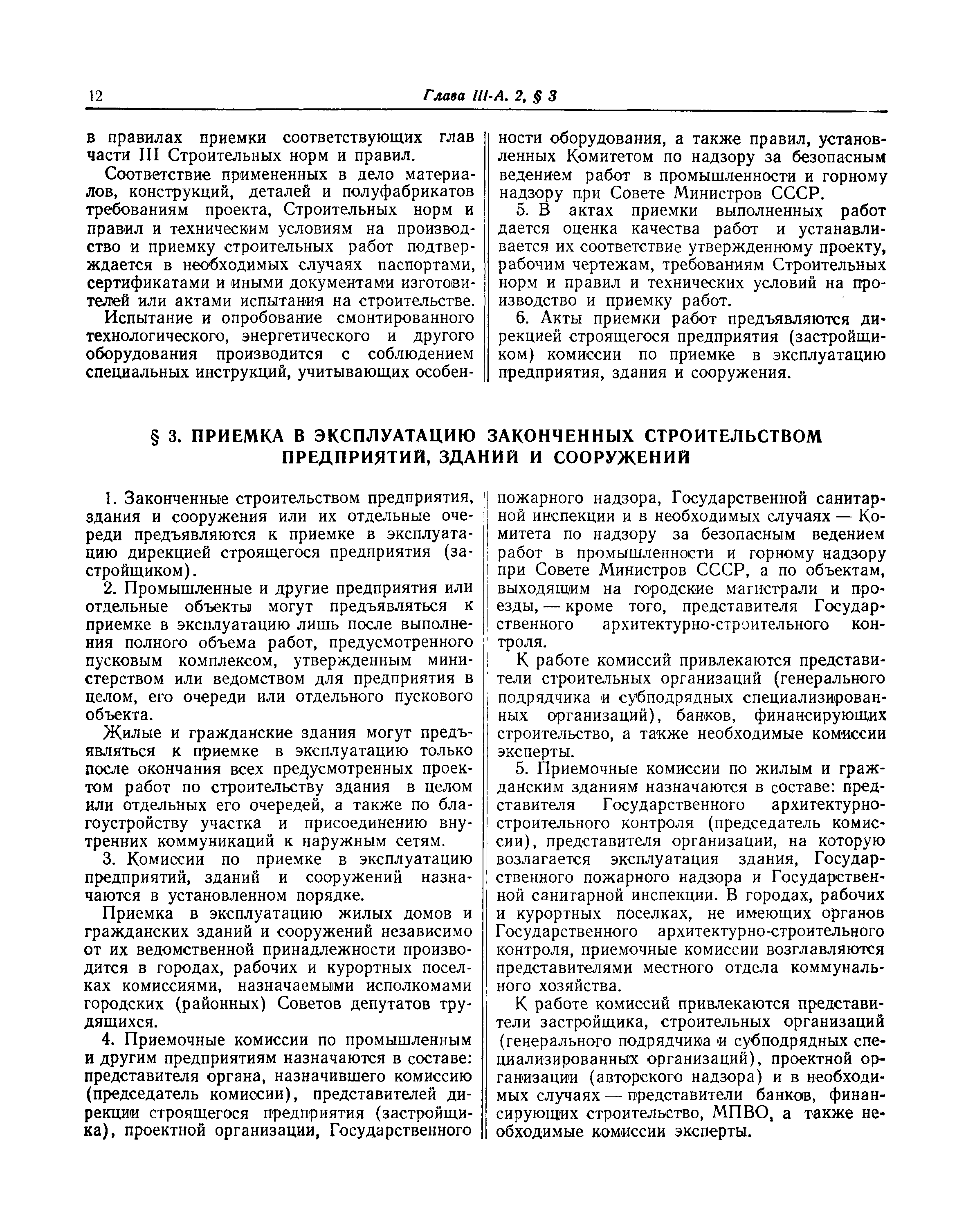 12 Глава III-А. 2, § 3

в правилах приемки соответствующих глав части III Строительных норм и правил.

Соответствие примененных в дело материалов, конструкций, деталей и полуфабрикатов требованиям проекта, Строительных норм и правил и техническим условиям на производство и приемку строительных работ подтверждается в необходимых случаях паспортами, сертификатами и иными документами изготовителей или актами испытания на строительстве.

Испытание и опробование смонтированного технологического, энергетического и другого оборудования производится с соблюдением специальных инструкций, учитывающих особенности оборудования, а также правил, установленных Комитетом по надзору за безопасным ведением работ в промышленности и горному надзору при Совете Министров СССР.

5. В актах приемки выполненных работ дается оценка качества работ и устанавливается их соответствие утвержденному проекту, рабочим чертежам, требованиям Строительных норм и правил и технических условий на производство и приемку работ.

6. Акты приемки работ предъявляются дирекцией строящегося предприятия (застройщиком) комиссии по приемке в эксплуатацию предприятия, здания и сооружения.

§ 3. ПРИЕМКА В ЭКСПЛУАТАЦИЮ ЗАКОНЧЕННЫХ СТРОИТЕЛЬСТВОМ ПРЕДПРИЯТИЙ, ЗДАНИЙ И СООРУЖЕНИЙ

1. Законченные строительством предприятия, здания и сооружения или их отдельные очереди предъявляются к приемке в эксплуатацию дирекцией строящегося предприятия (застройщиком).

2. Промышленные и другие предприятия или отдельные объекты могут предъявляться к приемке в эксплуатацию лишь после выполнения полного объема работ, предусмотренного пусковым комплексом, утвержденным министерством или ведомством для предприятия в целом, его очереди или отдельного пускового объекта.

Жилые и гражданские здания могут предъявляться к приемке в эксплуатацию только после окончания всех предусмотренных проектом работ по строительству здания в целом или отдельных его очередей, а также по благоустройству участка и присоединению внутренних коммуникаций к наружным сетям.

3. Комиссии по приемке в эксплуатацию предприятий, зданий и сооружений назначаются в установленном порядке.

Приемка в эксплуатацию жилых домов и гражданских зданий и сооружений независимо от их ведомственной принадлежности производится в городах, рабочих и курортных поселках комиссиями, назначаемыми исполкомами городских (районных) Советов депутатов трудящихся.

4. Приемочные комиссии по промышленным и другим предприятиям назначаются в составе: представителя органа, назначившего комиссию (председатель комиссии), представителей дирекции строящегося предприятия (застройщика), проектной организации, Государственного пожарного надзора, Государственной санитарной инспекции и в необходимых случаях — Комитета по надзору за безопасным ведением работ в промышленности и горному надзору при Совете Министров СССР, а по объектам, выходящим на городские магистрали и проезды, — кроме того, представителя Государственного архитектурно-строительного контроля.

К работе комиссий привлекаются представители строительных организаций (генерального подрядчика и субподрядных специализированных организаций), банков, финансирующих строительство, а также необходимые комиссии эксперты.

5. Приемочные комиссии по жилым и гражданским зданиям назначаются в составе: представителя Государственного архитектурно-строительного контроля (председатель комиссии), представителя организации, на которую возлагается эксплуатация здания, Государственного пожарного надзора и Государственной санитарной инспекции. В городах, рабочих и курортных поселках, не имеющих органов Государственного архитектурно-строительного контроля, приемочные комиссии возглавляются представителями местного отдела коммунального хозяйства.

К работе комиссий привлекаются представители застройщика, строительных организаций (генерального подрядчика и субподрядных специализированных организаций), проектной организации (авторского надзора) и в необходимых случаях — представители банков, финансирующих строительство, МПВО, а также необходимые комиссии эксперты.